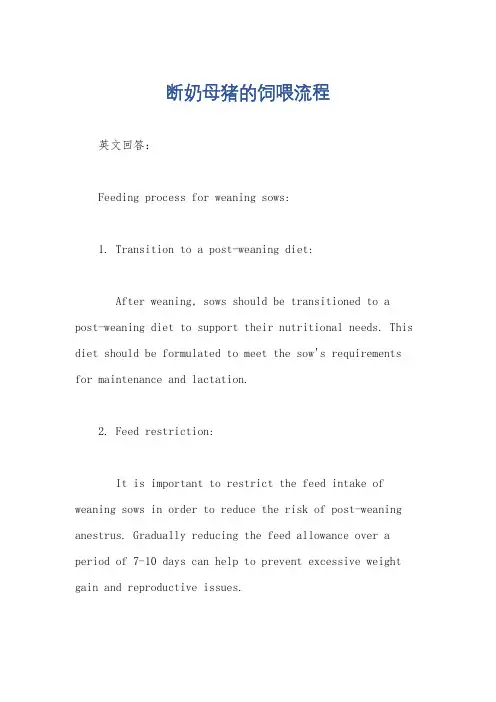 断奶母猪的饲喂流程

英文回答：

Feeding process for weaning sows:

1. Transition to a post-weaning diet:

After weaning, sows should be transitioned to a post-weaning diet to support their nutritional needs. This diet should be formulated to meet the sow's requirements for maintenance and lactation.

2. Feed restriction:

It is important to restrict the feed intake of weaning sows in order to reduce the risk of post-weaning anestrus. Gradually reducing the feed allowance over a period of 7-10 days can help to prevent excessive weight gain and reproductive issues.